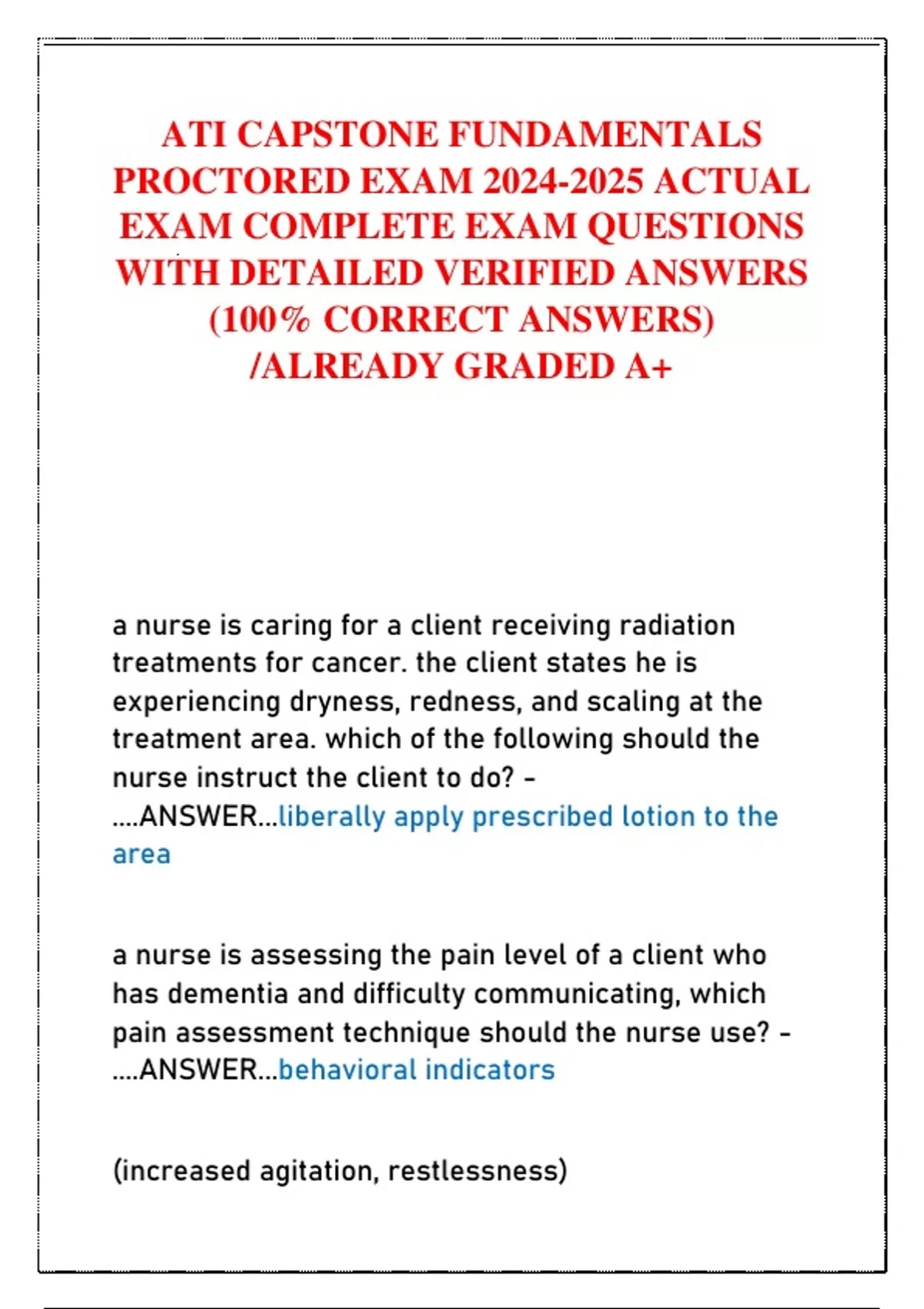 ATI CAPSTONE FUNDAMENTALS PROCTORED EXAM 2024-2025 ACTUAL EXAM COMPLETE EXAM QUESTIONS WITH DETAILED VERIFIED ANSWERS (100% CORRECT ANSWERS) /ALREADY GRADED A+

a nurse is caring for a client receiving radiation treatments for cancer. the client states he is experiencing dryness, redness, and scaling at the treatment area. which of the following should the nurse instruct the client to do? - ....ANSWER...liberally apply prescribed lotion to the area

a nurse is assessing the pain level of a client who has dementia and difficulty communicating, which pain assessment technique should the nurse use? - ....ANSWER...behavioral indicators

(increased agitation, restlessness)